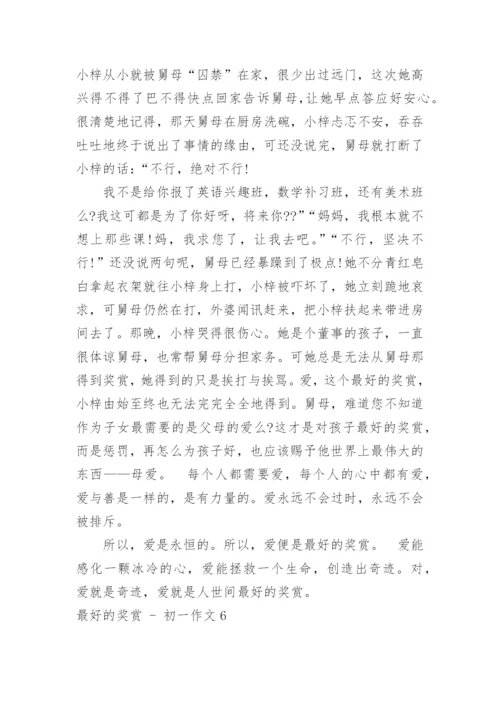 小梓从小就被舅母“囚禁”在家，很少出过远门，这次她高兴得不得了巴不得快点回家告诉舅母，让她早点答应好安心。很清楚地记得，那天舅母在厨房洗碗，小梓忐忑不安，吞吞吐吐地终于说出了事情的缘由，可还没说完，舅母就打断了小梓的话：“不行，绝对不行！

我不是给你报了英语兴趣班，数学补习班，还有美术班么?我这可都是为了你好呀，将来你??”“妈妈，我根本就不想上那些课！妈，我求您了，让我去吧。”“不行，坚决不行！”还没说两句呢，舅母已经暴躁到了极点！她不分青红皂白拿起衣架就往小梓身上打，小梓被吓坏了，她立刻跪地哀求，可舅母仍然在打，外婆闻讯赶来，把小梓扶起来带进房间去了。那晚，小梓哭得很伤心。她是个董事的孩子，一直很体谅舅母，也常帮舅母分担家务。可她总是无法从舅母那得到奖赏，她得到的只是挨打与挨骂。爱，这个最好的奖赏，小梓由始至终也无法完完全全地得到。舅母，难道您不知道作为子女最需要的是父母的爱么?这才是对孩子最好的奖赏，而是惩罚，再怎么为孩子好，也应该赐予他世界上最伟大的东西——母爱。　每个人都需要爱，每个人的心中都有爱，爱与善是一样的，是有力量的。爱永远不会过时，永远不会被排斥。

所以，爱是永恒的。所以，爱便是最好的奖赏。　爱能感化一颗冰冷的心，爱能拯救一个生命，创造出奇迹。对，爱就是奇迹，爱就是人世间最好的奖赏。

最好的奖赏 - 初一作文6